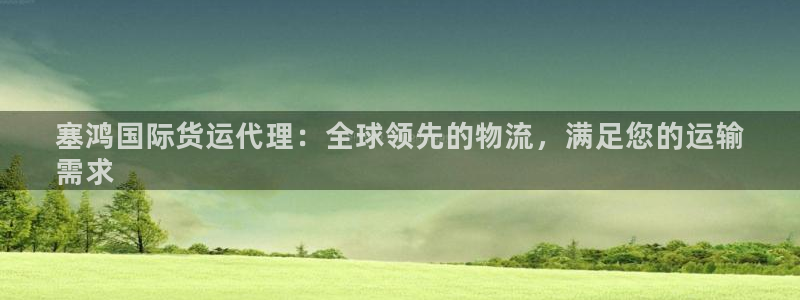 塞鸿国际货运代理：全球领先的物流，满足您的运输需求